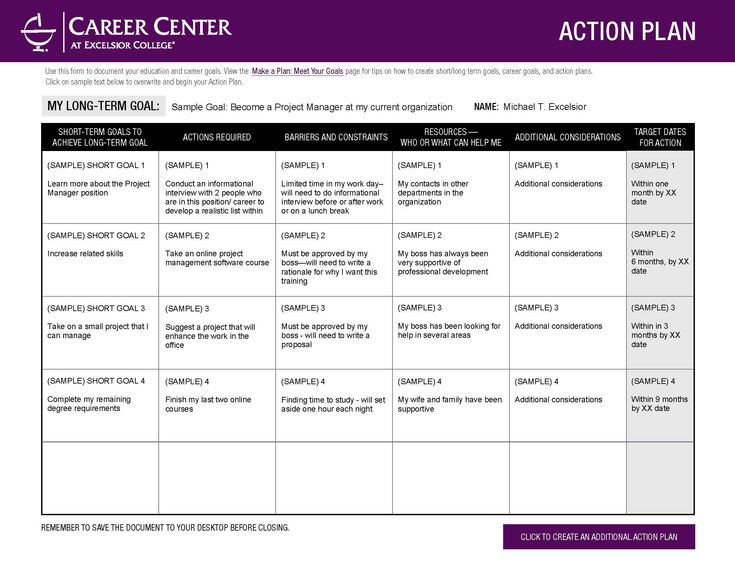 CAREER CENTER
AT EXCELSIOR COLLEGE®

ACTION PLAN

Use this form to document your education and career goals. View the Make a Plan: Meet Your Goals page for tips on how to create short/long term goals, career goals, and action plans. Click on sample text below to overwrite and begin your Action Plan.

MY LONG-TERM GOAL: Sample Goal: Become a Project Manager at my current organization NAME: Michael T. Excelsior

| SHORT-TERM GOALS TO ACHIEVE LONG-TERM GOAL | ACTIONS REQUIRED | BARRIERS AND CONSTRAINTS | RESOURCES — WHO OR WHAT CAN HELP ME | ADDITIONAL CONSIDERATIONS | TARGET DATES FOR ACTION |
|---|---|---|---|---|---|
| (SAMPLE) SHORT GOAL 1 Learn more about the Project Manager position | (SAMPLE) 1 Conduct an informational interview with 2 people who are in this position/ career to develop a realistic list within | (SAMPLE) 1 Limited time in my work day– will need to do informational interview before or after work or on a lunch break | (SAMPLE) 1 My contacts in other departments in the organization | (SAMPLE) 1 Additional considerations | (SAMPLE) 1 Within one month by XX date |
| (SAMPLE) SHORT GOAL 2 Increase related skills | (SAMPLE) 2 Take an online project management software course | (SAMPLE) 2 Must be approved by my boss—will need to write a rationale for why I want this training | (SAMPLE) 2 My boss has always been very supportive of professional development | (SAMPLE) 2 Additional considerations | (SAMPLE) 2 Within 6 months, by XX date |
| (SAMPLE) SHORT GOAL 3 Take on a small project that I can manage | (SAMPLE) 3 Suggest a project that will enhance the work in the office | (SAMPLE) 3 Must be approved by my boss - will need to write a proposal | (SAMPLE) 3 My boss has been looking for help in several areas | (SAMPLE) 3 Additional considerations | (SAMPLE) 3 Within in 3 months by XX date |
| (SAMPLE) SHORT GOAL 4 Complete my remaining degree requirements | (SAMPLE) 4 Finish my last two online courses | (SAMPLE) 4 Finding time to study - will set aside one hour each night | (SAMPLE) 4 My wife and family have been supportive | (SAMPLE) 4 Additional considerations | (SAMPLE) 4 Within 9 months by XX date |
| | | | | | |

REMEMBER TO SAVE THE DOCUMENT TO YOUR DESKTOP BEFORE CLOSING.

CLICK TO CREATE AN ADDITIONAL ACTION PLAN